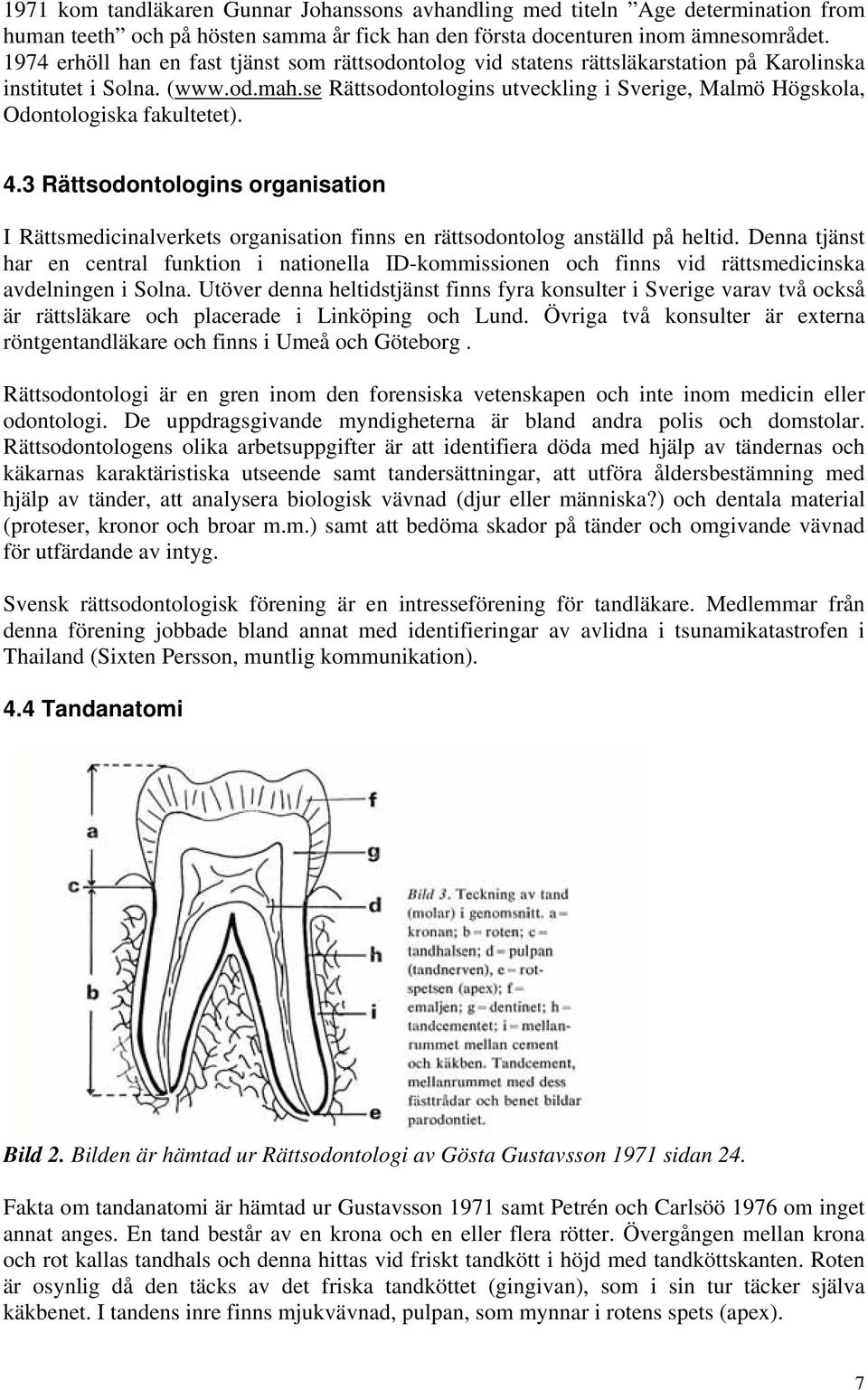 1971 kom tandläkaren Gunnar Johanssons avhandling med titeln ”Age determination from human teeth” och på hösten samma år fick han den första docenturen inom ämnesområdet. 1974 erhöll han en fast tjänst som rättsodontolog vid statens rättsläkarstation på Karolinska institutet i Solna. (www.od.mah.se Rättsodontologins utveckling i Sverige, Malmö Högskola, Odontologiska fakultetet).

4.3 Rättsodontologins organisation

I Rättsmedicinalverkets organisation finns en rättsodontolog anställd på heltid. Denna tjänst har en central funktion i nationella ID-kommissionen och finns vid rättsmedicinska avdelningen i Solna. Utöver denna heltidstjänst finns fyra konsulter i Sverige varav två också är rättsläkare och placerade i Linköping och Lund. Övriga två konsulter är externa röntgentandläkare och finns i Umeå och Göteborg .

Rättsodontologi är en gren inom den forensiska vetenskapen och inte inom medicin eller odontologi. De uppdragsgivande myndigheterna är bland andra polis och domstolar. Rättsodontologens olika arbetsuppgifter är att identifiera döda med hjälp av tändernas och käkarnas karaktäristiska utseende samt tandersättningar, att utföra åldersbestämning med hjälp av tänder, att analysera biologisk vävnad (djur eller människa?) och dentala material (proteser, kronor och broar m.m.) samt att bedöma skador på tänder och omgivande vävnad för utfärdande av intyg.

Svensk rättsodontologisk förening är en intresseförening för tandläkare. Medlemmar från denna förening jobbade bland annat med identifieringar av avlidna i tsunamikatastrofen i Thailand (Sixten Persson, muntlig kommunikation).

4.4 Tandanatomi

a
c
b
f
g
d
h
i
e

Bild 3. Teckning av tand (molar) i genomsnitt. a = kronan; b = roten; c = tandhalsen; d = pulpan (tandnerven), e = rotspetsen (apex); f = emaljen; g = dentinet; h = tandcementet; i = mellanrummet mellan cement och käkben. Tandcement, mellanrummet med dess fästtrådar och benet bildar parodontiet.

Bild 2. Bilden är hämtad ur Rättsodontologi av Gösta Gustavsson 1971 sidan 24.

Fakta om tandanatomi är hämtad ur Gustavsson 1971 samt Petrén och Carlsöö 1976 om inget annat anges. En tand består av en krona och en eller flera rötter. Övergången mellan krona och rot kallas tandhals och denna hittas vid friskt tandkött i höjd med tandköttskanten. Roten är osynlig då den täcks av det friska tandköttet (gingivan), som i sin tur täcker själva käkbenet. I tandens inre finns mjukvävnad, pulpan, som mynnar i rotens spets (apex).

7